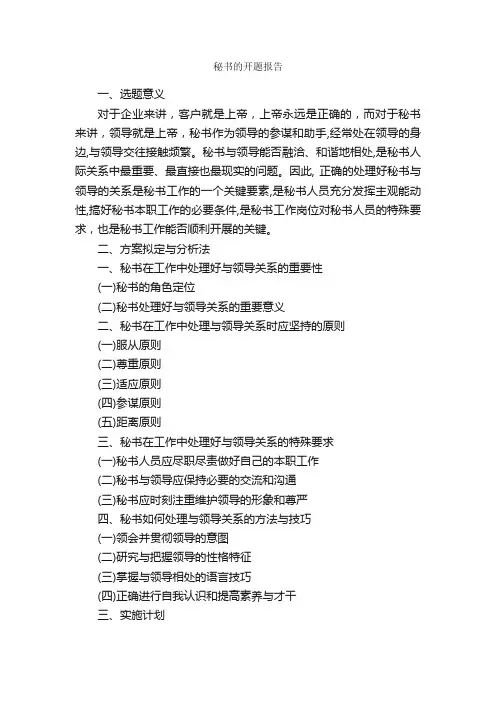 秘书的开题报告

一、选题意义

对于企业来讲，客户就是上帝，上帝永远是正确的，而对于秘书来讲，领导就是上帝，秘书作为领导的参谋和助手,经常处在领导的身边,与领导交往接触频繁。秘书与领导能否融洽、和谐地相处,是秘书人际关系中最重要、最直接也最现实的问题。因此, 正确的处理好秘书与领导的关系是秘书工作的一个关键要素,是秘书人员充分发挥主观能动性,搞好秘书本职工作的必要条件,是秘书工作岗位对秘书人员的特殊要求，也是秘书工作能否顺利开展的关键。

二、方案拟定与分析法

一、秘书在工作中处理好与领导关系的重要性

(一)秘书的角色定位

(二)秘书处理好与领导关系的重要意义

二、秘书在工作中处理与领导关系时应坚持的原则

(一)服从原则

(二)尊重原则

(三)适应原则

(四)参谋原则

(五)距离原则

三、秘书在工作中处理好与领导关系的特殊要求

(一)秘书人员应尽职尽责做好自己的本职工作

(二)秘书与领导应保持必要的交流和沟通

(三)秘书应时刻注重维护领导的形象和尊严

四、秘书如何处理与领导关系的方法与技巧

(一)领会并贯彻领导的意图

(二)研究与把握领导的性格特征

(三)掌握与领导相处的语言技巧

(四)正确进行自我认识和提高素养与才干

三、实施计划